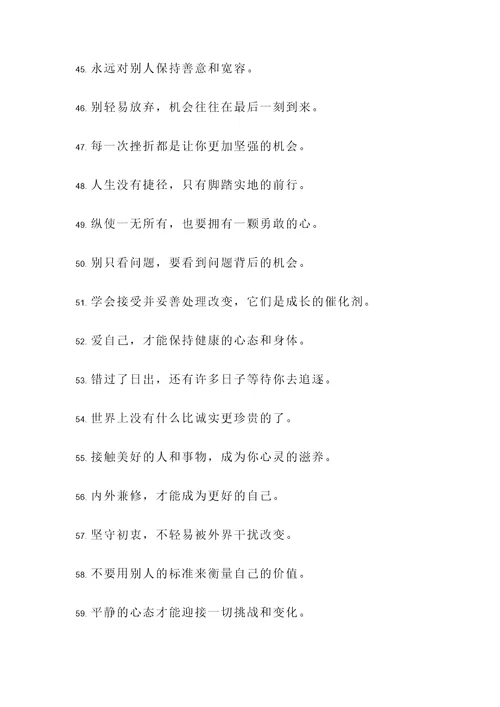 45. 永远对别人保持善意和宽容。

46. 别轻易放弃，机会往往在最后一刻到来。

47. 每一次挫折都是让你更加坚强的机会。

48. 人生没有捷径，只有脚踏实地的前行。

49. 纵使一无所有，也要拥有一颗勇敢的心。

50. 别只看问题，要看到问题背后的机会。

51. 学会接受并妥善处理改变，它们是成长的催化剂。

52. 爱自己，才能保持健康的心态和身体。

53. 错过了日出，还有许多日子等待你去追逐。

54. 世界上没有什么比诚实更珍贵的了。

55. 接触美好的人和事物，成为你心灵的滋养。

56. 内外兼修，才能成为更好的自己。

57. 坚守初衷，不轻易被外界干扰改变。

58. 不要用别人的标准来衡量自己的价值。

59. 平静的心态才能迎接一切挑战和变化。